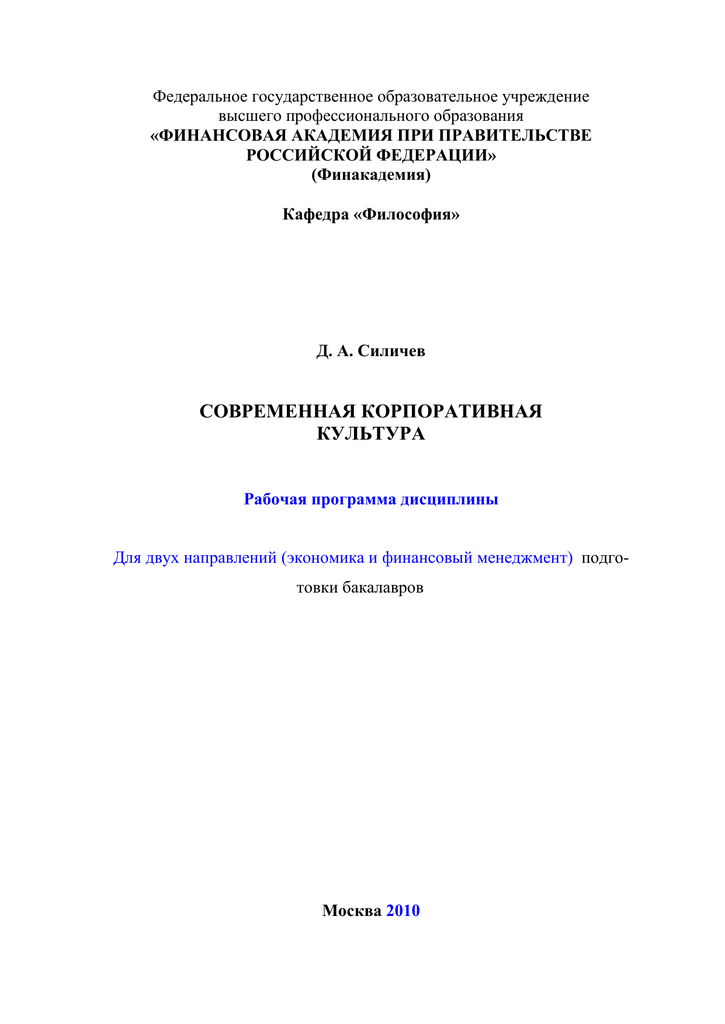 Федеральное государственное образовательное учреждение
высшего профессионального образования
«ФИНАНСОВАЯ АКАДЕМИЯ ПРИ ПРАВИТЕЛЬСТВЕ
РОССИЙСКОЙ ФЕДЕРАЦИИ»
(Финакадемия)

Кафедра «Философия»

Д. А. Силичев

СОВРЕМЕННАЯ КОРПОРАТИВНАЯ
КУЛЬТУРА

Рабочая программа дисциплины

Для двух направлений (экономика и финансовый менеджмент) подготовки бакалавров

Москва 2010